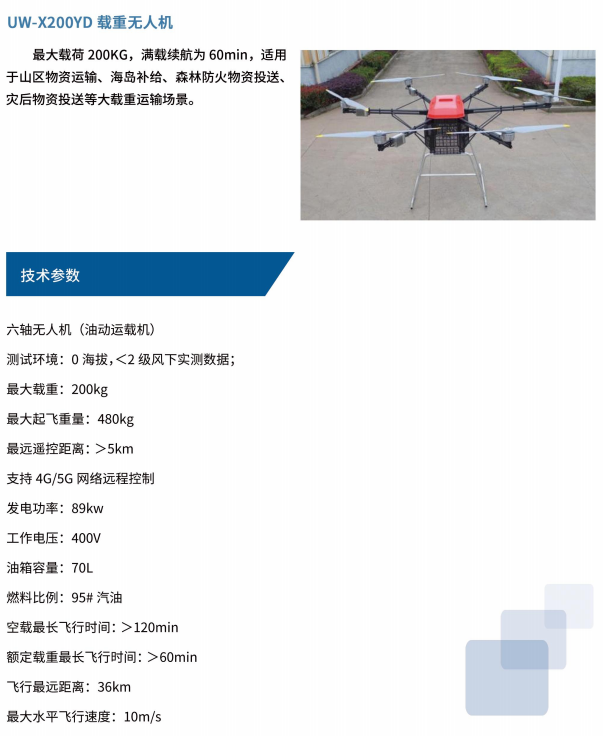 UW-X200YD 载重无人机

最大载荷 200KG，满载续航为 60min，适用于山区物资运输、海岛补给、森林防火物资投送、灾后物资投送等大载重运输场景。

技术参数

六轴无人机（油动运载机）

测试环境：0 海拔，<2 级风下实测数据；

最大载重：200kg

最大起飞重量：480kg

最远遥控距离：>5km

支持 4G/5G 网络远程控制

发电功率：89kw

工作电压：400V

油箱容量：70L

燃料比例：95# 汽油

空载最长飞行时间：>120min

额定载重最长飞行时间：>60min

飞行最远距离：36km

最大水平飞行速度：10m/s